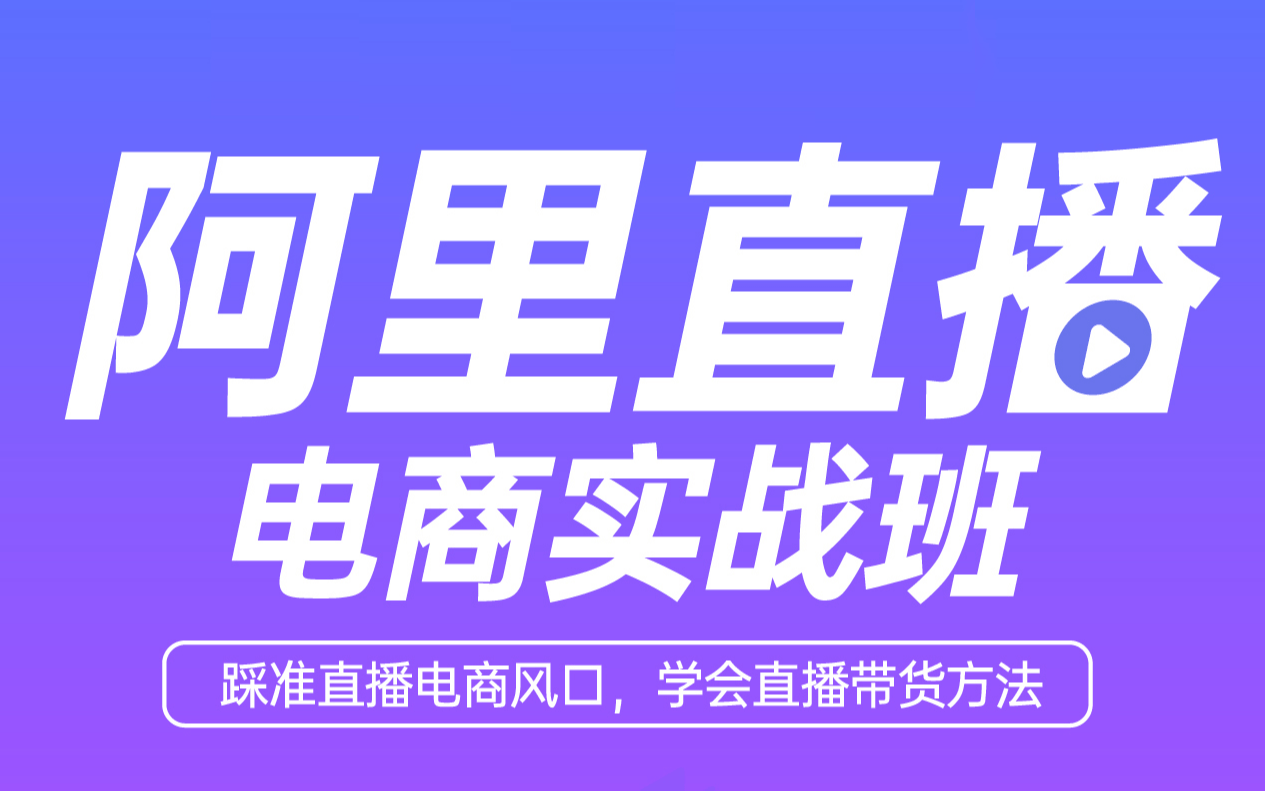 阿里直播
电商实战班
踩准直播电商风口，学会直播带货方法